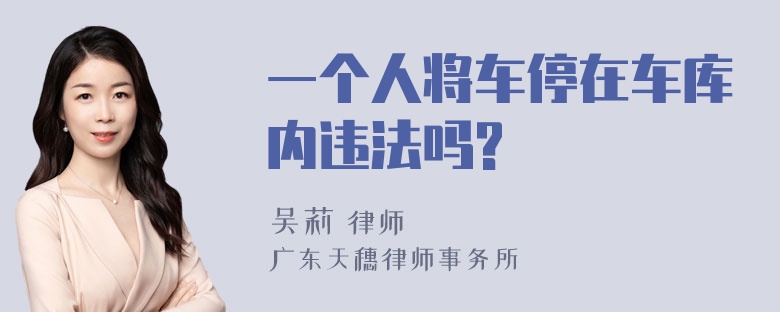 一个人将车停在车库内违法吗?

吴莉 律师
广东天穗律师事务所